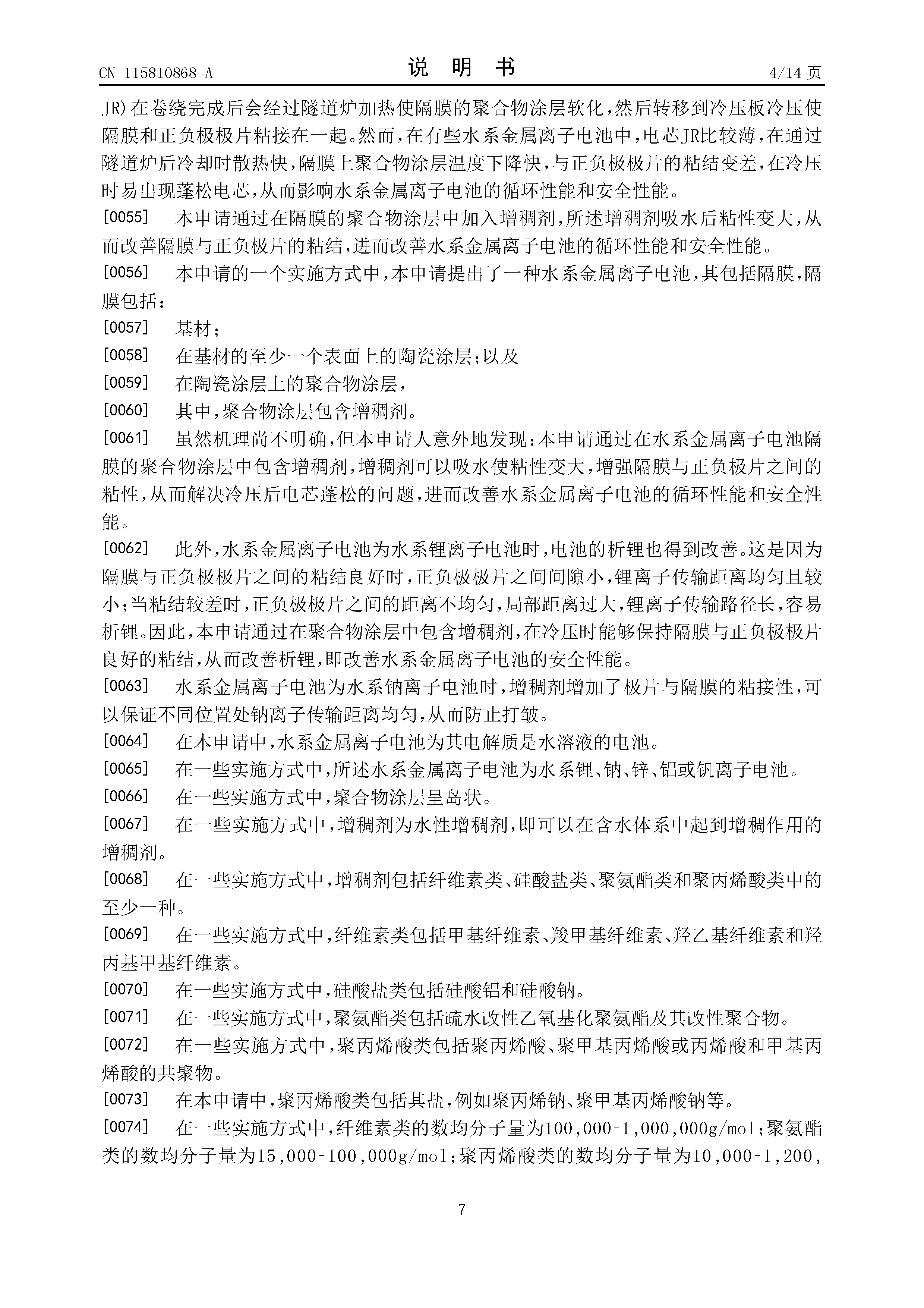 CN 115810868 A

说 明 书

4/14 页

JR)在卷绕完成后会经过隧道炉加热使隔膜的聚合物涂层软化，然后转移到冷压板冷压使隔膜和正负极极片粘接在一起。然而，在有些水系金属离子电池中，电芯JR比较薄，在通过隧道炉后冷却时散热快，隔膜上聚合物涂层温度下降快，与正负极极片的粘结变差，在冷压时易出现蓬松电芯，从而影响水系金属离子电池的循环性能和安全性能。

[0055] 本申请通过在隔膜的聚合物涂层中加入增稠剂，所述增稠剂吸水后粘性变大，从而改善隔膜与正负极片的粘结，进而改善水系金属离子电池的循环性能和安全性能。

[0056] 本申请的一个实施方式中，本申请提出了一种水系金属离子电池，其包括隔膜，隔膜包括：

[0057] 基材；

[0058] 在基材的至少一个表面上的陶瓷涂层；以及

[0059] 在陶瓷涂层上的聚合物涂层，

[0060] 其中，聚合物涂层包含增稠剂。

[0061] 虽然机理尚不明确，但本申请人意外地发现：本申请通过在水系金属离子电池隔膜的聚合物涂层中包含增稠剂，增稠剂可以吸水使粘性变大，增强隔膜与正负极片之间的粘性，从而解决冷压后电芯蓬松的问题，进而改善水系金属离子电池的循环性能和安全性能。

[0062] 此外，水系金属离子电池为水系锂离子电池时，电池的析锂也得到改善。这是因为隔膜与正负极极片之间的粘结良好时，正负极极片之间间隙小，锂离子传输距离均匀且较小；当粘结较差时，正负极极片之间的距离不均匀，局部距离过大，锂离子传输路径长，容易析锂。因此，本申请通过在聚合物涂层中包含增稠剂，在冷压时能够保持隔膜与正负极极片良好的粘结，从而改善析锂，即改善水系金属离子电池的安全性能。

[0063] 水系金属离子电池为水系钠离子电池时，增稠剂增加了极片与隔膜的粘接性，可以保证不同位置处钠离子传输距离均匀，从而防止打皱。

[0064] 在本申请中，水系金属离子电池为其电解质是水溶液的电池。

[0065] 在一些实施方式中，所述水系金属离子电池为水系锂、钠、锌、铝或钒离子电池。

[0066] 在一些实施方式中，聚合物涂层呈岛状。

[0067] 在一些实施方式中，增稠剂为水性增稠剂，即可以在含水体系中起到增稠作用的增稠剂。

[0068] 在一些实施方式中，增稠剂包括纤维素类、硅酸盐类、聚氨酯类和聚丙烯酸类中的至少一种。

[0069] 在一些实施方式中，纤维素类包括甲基纤维素、羧甲基纤维素、羟乙基纤维素和羟丙基甲基纤维素。

[0070] 在一些实施方式中，硅酸盐类包括硅酸铝和硅酸钠。

[0071] 在一些实施方式中，聚氨酯类包括疏水改性乙氧基化聚氨酯及其改性聚合物。

[0072] 在一些实施方式中，聚丙烯酸类包括聚丙烯酸、聚甲基丙烯酸或丙烯酸和甲基丙烯酸的共聚物。

[0073] 在本申请中，聚丙烯酸类包括其盐，例如聚丙烯钠、聚甲基丙烯酸钠等。

[0074] 在一些实施方式中，纤维素类的数均分子量为100,000-1,000,000g/mol；聚氨酯类的数均分子量为15,000-100,000g/mol；聚丙烯酸类的数均分子量为10,000-1,200,

7